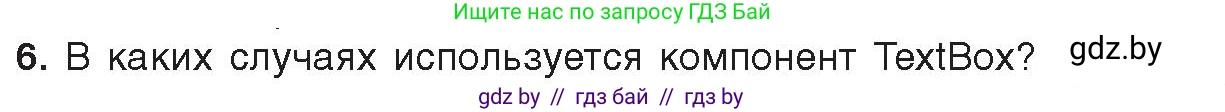 Ищите нас по запросу ГДЗ Бай

6. В каких случаях используется компонент TextBox? gdz.by

gdz by // гдз бай // гдз by